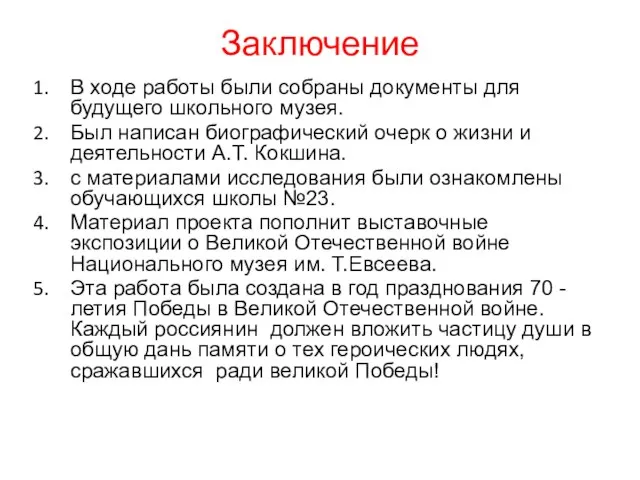 Заключение

1. В ходе работы были собраны документы для будущего школьного музея.
2. Был написан биографический очерк о жизни и деятельности А.Т. Кокшина.
3. с материалами исследования были ознакомлены обучающихся школы №23.
4. Материал проекта пополнит выставочные экспозиции о Великой Отечественной войне Национального музея им. Т.Евсеева.
5. Эта работа была создана в год празднования 70 - летия Победы в Великой Отечественной войне. Каждый россиянин должен вложить частицу души в общую дань памяти о тех героических людях, сражавшихся ради великой Победы!